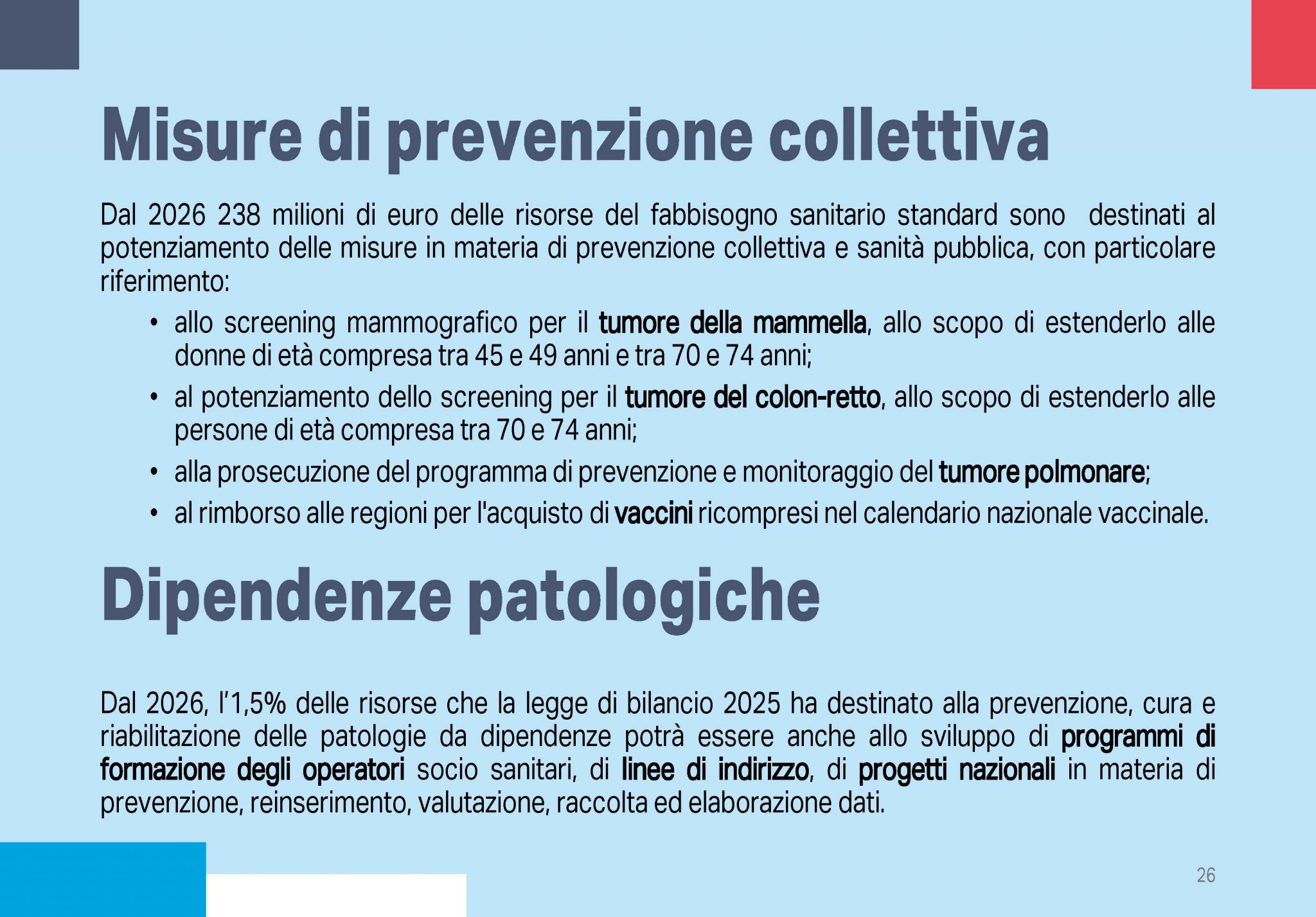 Misure di prevenzione collettiva

Dal 2026 238 milioni di euro delle risorse del fabbisogno sanitario standard sono destinati al potenziamento delle misure in materia di prevenzione collettiva e sanità pubblica, con particolare riferimento:

• allo screening mammografico per il tumore della mammella, allo scopo di estenderlo alle donne di età compresa tra 45 e 49 anni e tra 70 e 74 anni;
• al potenziamento dello screening per il tumore del colon-retto, allo scopo di estenderlo alle persone di età compresa tra 70 e 74 anni;
• alla prosecuzione del programma di prevenzione e monitoraggio del tumore polmonare;
• al rimborso alle regioni per l'acquisto di vaccini ricompresi nel calendario nazionale vaccinale.

Dipendenze patologiche

Dal 2026, l'1,5% delle risorse che la legge di bilancio 2025 ha destinato alla prevenzione, cura e riabilitazione delle patologie da dipendenze potrà essere anche allo sviluppo di programmi di formazione degli operatori socio sanitari, di linee di indirizzo, di progetti nazionali in materia di prevenzione, reinserimento, valutazione, raccolta ed elaborazione dati.

26